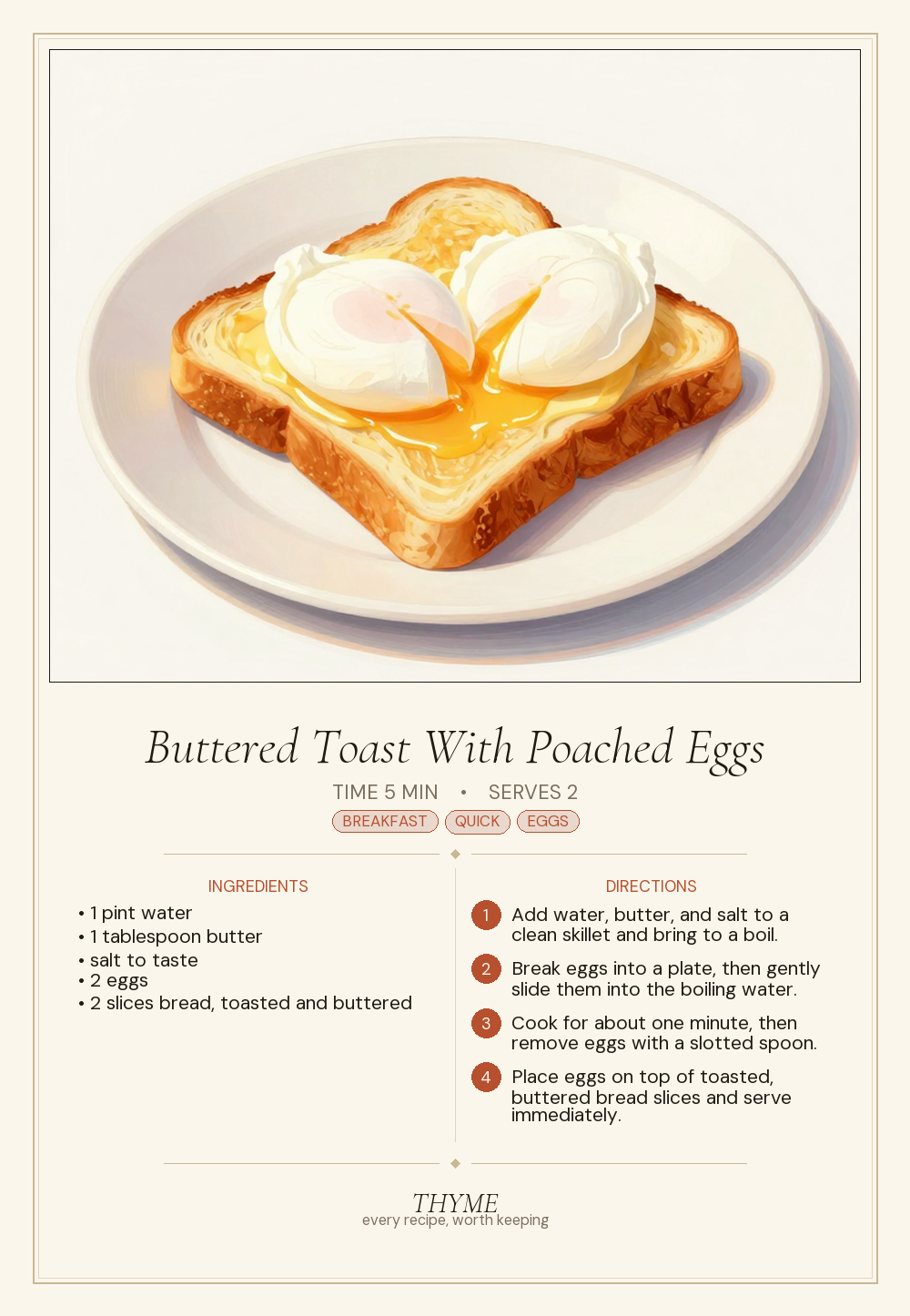 Buttered Toast With Poached Eggs

TIME 5 MIN • SERVES 2

BREAKFAST QUICK EGGS

INGREDIENTS

• 1 pint water
• 1 tablespoon butter
• salt to taste
• 2 eggs
• 2 slices bread, toasted and buttered

DIRECTIONS

1 Add water, butter, and salt to a clean skillet and bring to a boil.

2 Break eggs into a plate, then gently slide them into the boiling water.

3 Cook for about one minute, then remove eggs with a slotted spoon.

4 Place eggs on top of toasted, buttered bread slices and serve immediately.

THYME
every recipe, worth keeping